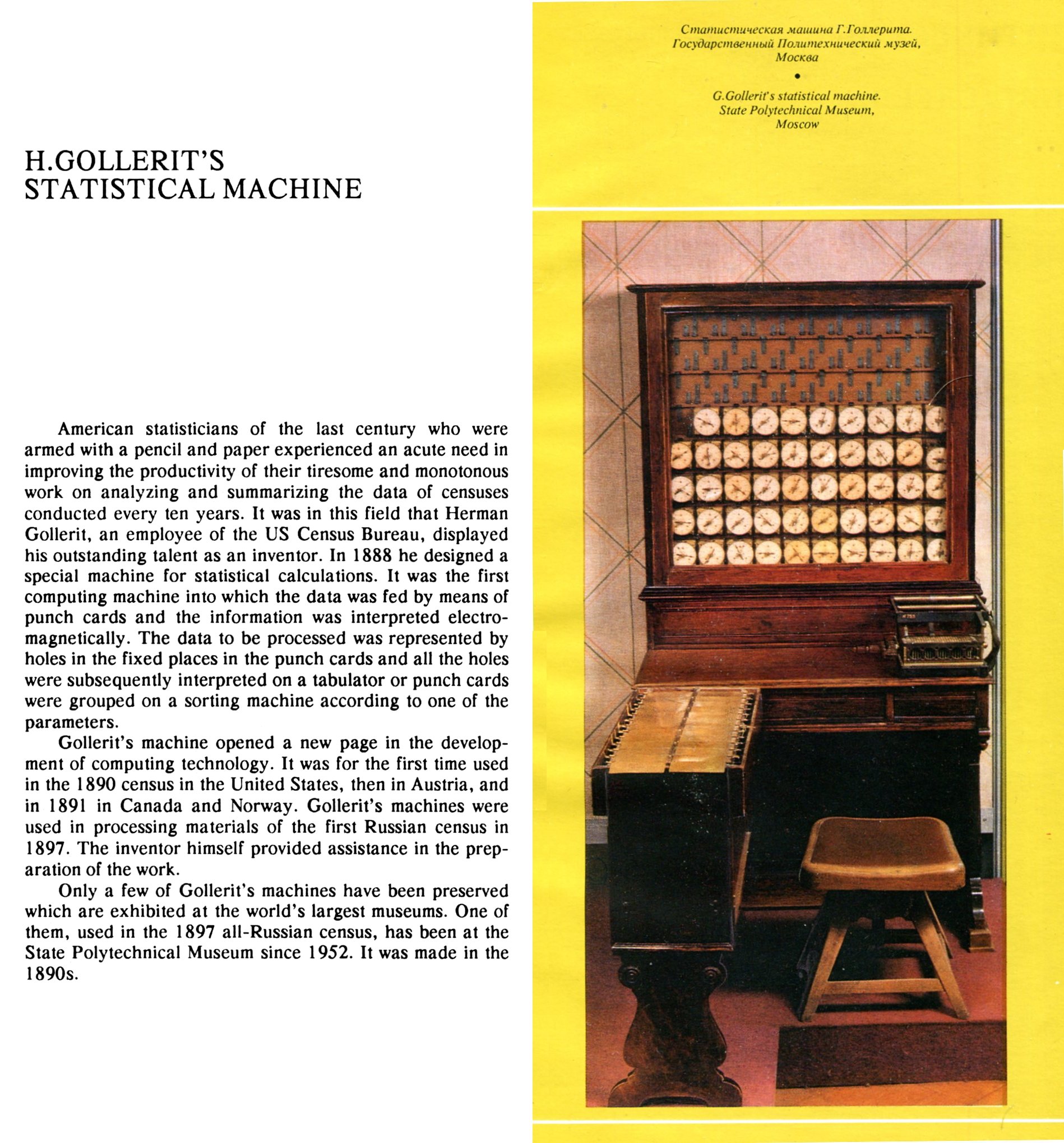 H.GOLLERIT'S
STATISTICAL MACHINE

American statisticians of the last century who were armed with a pencil and paper experienced an acute need in improving the productivity of their tiresome and monotonous work on analyzing and summarizing the data of censuses conducted every ten years. It was in this field that Herman Gollerit, an employee of the US Census Bureau, displayed his outstanding talent as an inventor. In 1888 he designed a special machine for statistical calculations. It was the first computing machine into which the data was fed by means of punch cards and the information was interpreted electromagnetically. The data to be processed was represented by holes in the fixed places in the punch cards and all the holes were subsequently interpreted on a tabulator or punch cards were grouped on a sorting machine according to one of the parameters.

Gollerit's machine opened a new page in the development of computing technology. It was for the first time used in the 1890 census in the United States, then in Austria, and in 1891 in Canada and Norway. Gollerit's machines were used in processing materials of the first Russian census in 1897. The inventor himself provided assistance in the preparation of the work.

Only a few of Gollerit's machines have been preserved which are exhibited at the world's largest museums. One of them, used in the 1897 all-Russian census, has been at the State Polytechnical Museum since 1952. It was made in the 1890s.

Статистическая машина Г.Голлерита.
Государственный Политехнический музей,
Москва

•

G.Gollerit's statistical machine.
State Polytechnical Museum,
Moscow